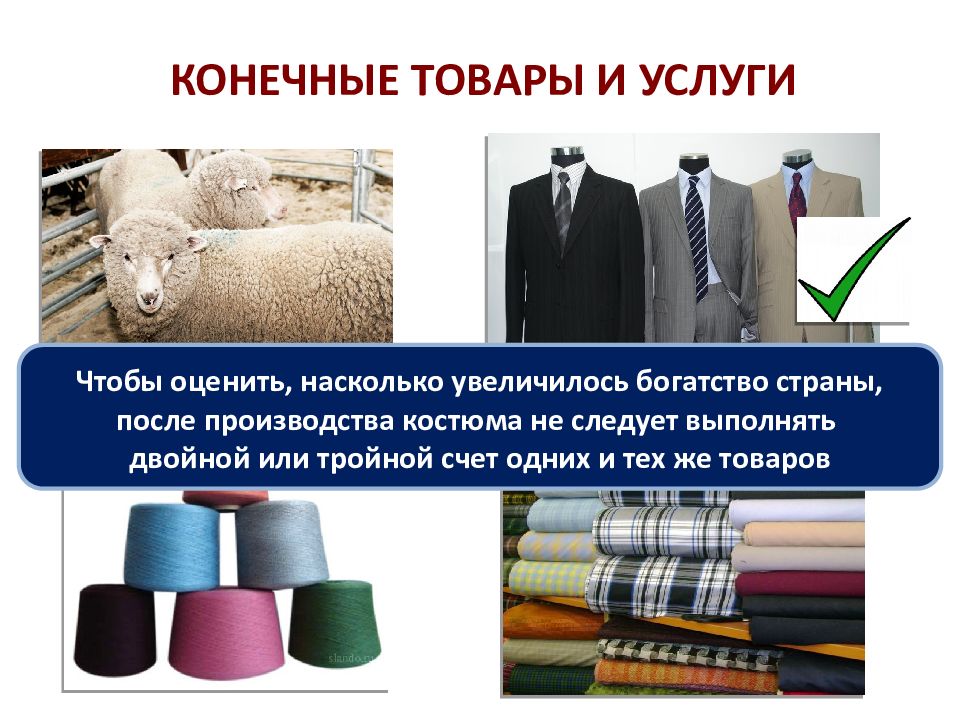 КОНЕЧНЫЕ ТОВАРЫ И УСЛУГИ

Чтобы оценить, насколько увеличилось богатство страны, после производства костюма не следует выполнять двойной или тройной счет одних и тех же товаров

slando.ru